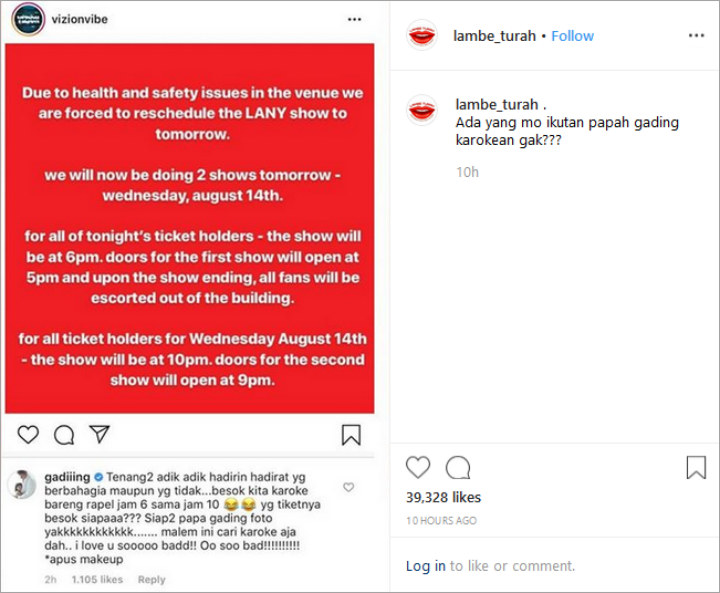 vizionvibe

Due to health and safety issues in the venue we are forced to reschedule the LANY show to tomorrow.

we will now be doing 2 shows tomorrow - wednesday, august 14th.

for all of tonight's ticket holders - the show will be at 6pm. doors for the first show will open at 5pm and upon the show ending, all fans will be escorted out of the building.

for all ticket holders for Wednesday August 14th - the show will be at 10pm. doors for the second show will open at 9pm.

gadiiing Tenang2 adik adik hadirin hadirat yg berbahagia maupun yg tidak...besok kita karoke bareng rapel jam 6 sama jam 10 😂😂 yg tiketnya besok siapaaa??? Siap2 papa gading foto yakkkkkkkkkkkk....... malem ini cari karoke aja dah.. i love u sooooo badd!! Oo soo bad!!!!!!!!!!! *apus makeup

2h 1.105 likes Reply

lambe_turah • Follow

lambe_turah . Ada yang mo ikutan papah gading karokean gak???

10h

39,328 likes

10 HOURS AGO

Log in to like or comment.